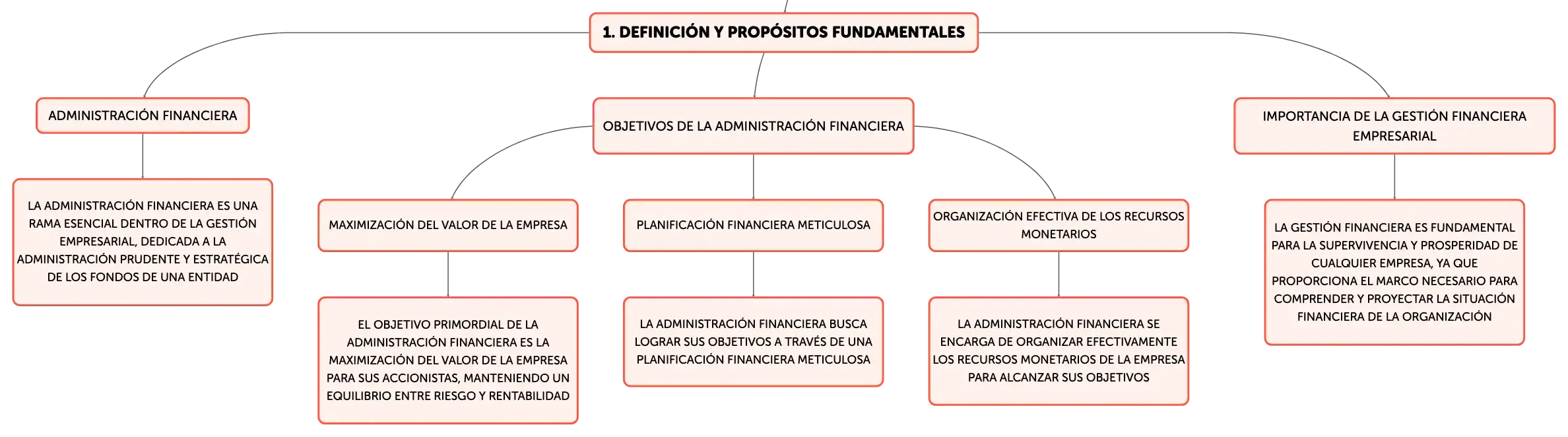 1. DEFINICIÓN Y PROPÓSITOS FUNDAMENTALES

ADMINISTRACIÓN FINANCIERA

LA ADMINISTRACIÓN FINANCIERA ES UNA RAMA ESENCIAL DENTRO DE LA GESTIÓN EMPRESARIAL, DEDICADA A LA ADMINISTRACIÓN PRUDENTE Y ESTRATÉGICA DE LOS FONDOS DE UNA ENTIDAD

OBJETIVOS DE LA ADMINISTRACIÓN FINANCIERA

MAXIMIZACIÓN DEL VALOR DE LA EMPRESA

EL OBJETIVO PRIMORDIAL DE LA ADMINISTRACIÓN FINANCIERA ES LA MAXIMIZACIÓN DEL VALOR DE LA EMPRESA PARA SUS ACCIONISTAS, MANTENIENDO UN EQUILIBRIO ENTRE RIESGO Y RENTABILIDAD

PLANIFICACIÓN FINANCIERA METICULOSA

LA ADMINISTRACIÓN FINANCIERA BUSCA LOGRAR SUS OBJETIVOS A TRAVÉS DE UNA PLANIFICACIÓN FINANCIERA METICULOSA

ORGANIZACIÓN EFECTIVA DE LOS RECURSOS MONETARIOS

LA ADMINISTRACIÓN FINANCIERA SE ENCARGA DE ORGANIZAR EFECTIVAMENTE LOS RECURSOS MONETARIOS DE LA EMPRESA PARA ALCANZAR SUS OBJETIVOS

IMPORTANCIA DE LA GESTIÓN FINANCIERA EMPRESARIAL

LA GESTIÓN FINANCIERA ES FUNDAMENTAL PARA LA SUPERVIVENCIA Y PROSPERIDAD DE CUALQUIER EMPRESA, YA QUE PROPORCIONA EL MARCO NECESARIO PARA COMPRENDER Y PROYECTAR LA SITUACIÓN FINANCIERA DE LA ORGANIZACIÓN